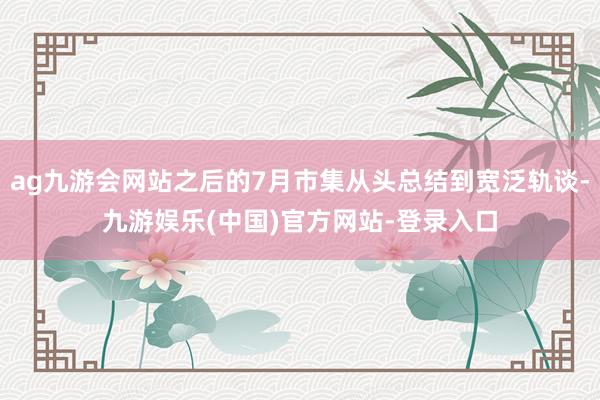 ag九游会网站之后的7月市集从头总结到宽泛轨谈-九游娱乐(中国)官方网站-登录入口